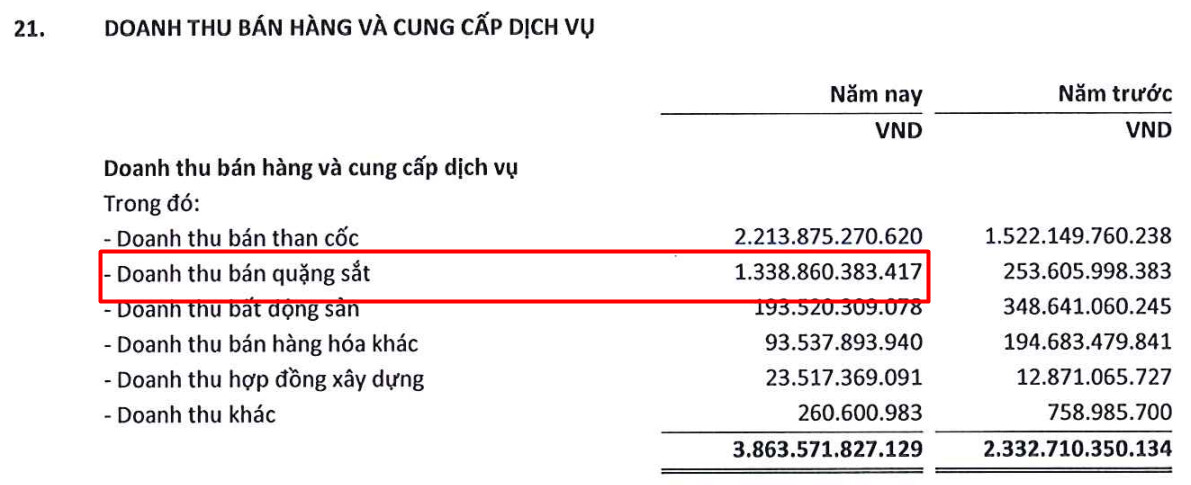 21. DOANH THU BÁN HÀNG VÀ CUNG CẤP DỊCH VỤ

| | Năm nay | Năm trước |
|---|---|---|
| | VND | VND |
| **Doanh thu bán hàng và cung cấp dịch vụ** | | |
| Trong đó: | | |
| - Doanh thu bán than cốc | 2.213.875.270.620 | 1.522.149.760.238 |
| - Doanh thu bán quặng sắt | 1.338.860.383.417 | 253.605.998.383 |
| - Doanh thu bất động sản | 193.520.309.078 | 348.641.060.245 |
| - Doanh thu bán hàng hóa khác | 93.537.893.940 | 194.683.479.841 |
| - Doanh thu hợp đồng xây dựng | 23.517.369.091 | 12.871.065.727 |
| - Doanh thu khác | 260.600.983 | 758.985.700 |
| | **3.863.571.827.129** | **2.332.710.350.134** |